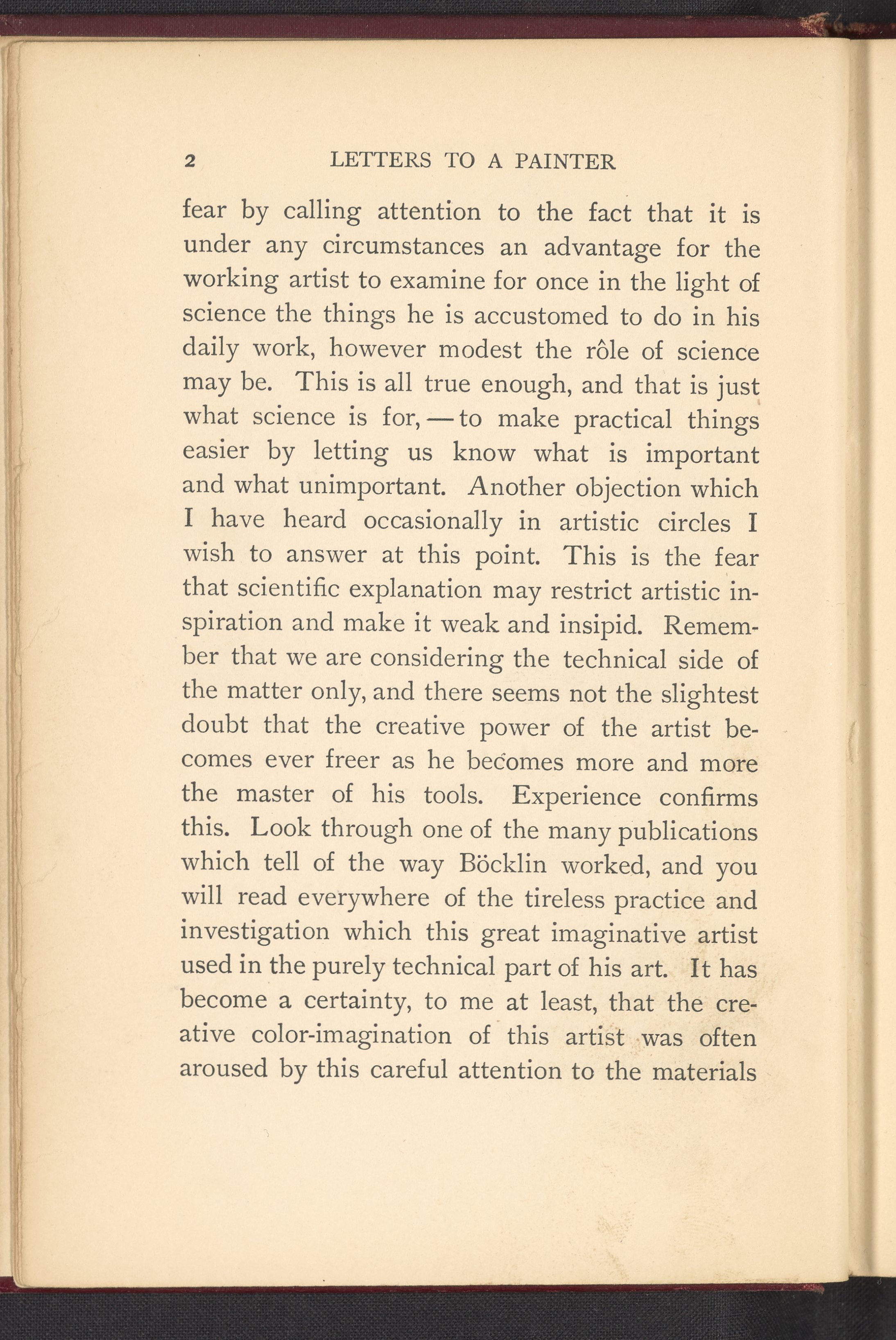 2 LETTERS TO A PAINTER

fear by calling attention to the fact that it is under any circumstances an advantage for the working artist to examine for once in the light of science the things he is accustomed to do in his daily work, however modest the rôle of science may be. This is all true enough, and that is just what science is for, — to make practical things easier by letting us know what is important and what unimportant. Another objection which I have heard occasionally in artistic circles I wish to answer at this point. This is the fear that scientific explanation may restrict artistic inspiration and make it weak and insipid. Remember that we are considering the technical side of the matter only, and there seems not the slightest doubt that the creative power of the artist becomes ever freer as he becomes more and more the master of his tools. Experience confirms this. Look through one of the many publications which tell of the way Böcklin worked, and you will read everywhere of the tireless practice and investigation which this great imaginative artist used in the purely technical part of his art. It has become a certainty, to me at least, that the creative color-imagination of this artist was often aroused by this careful attention to the materials